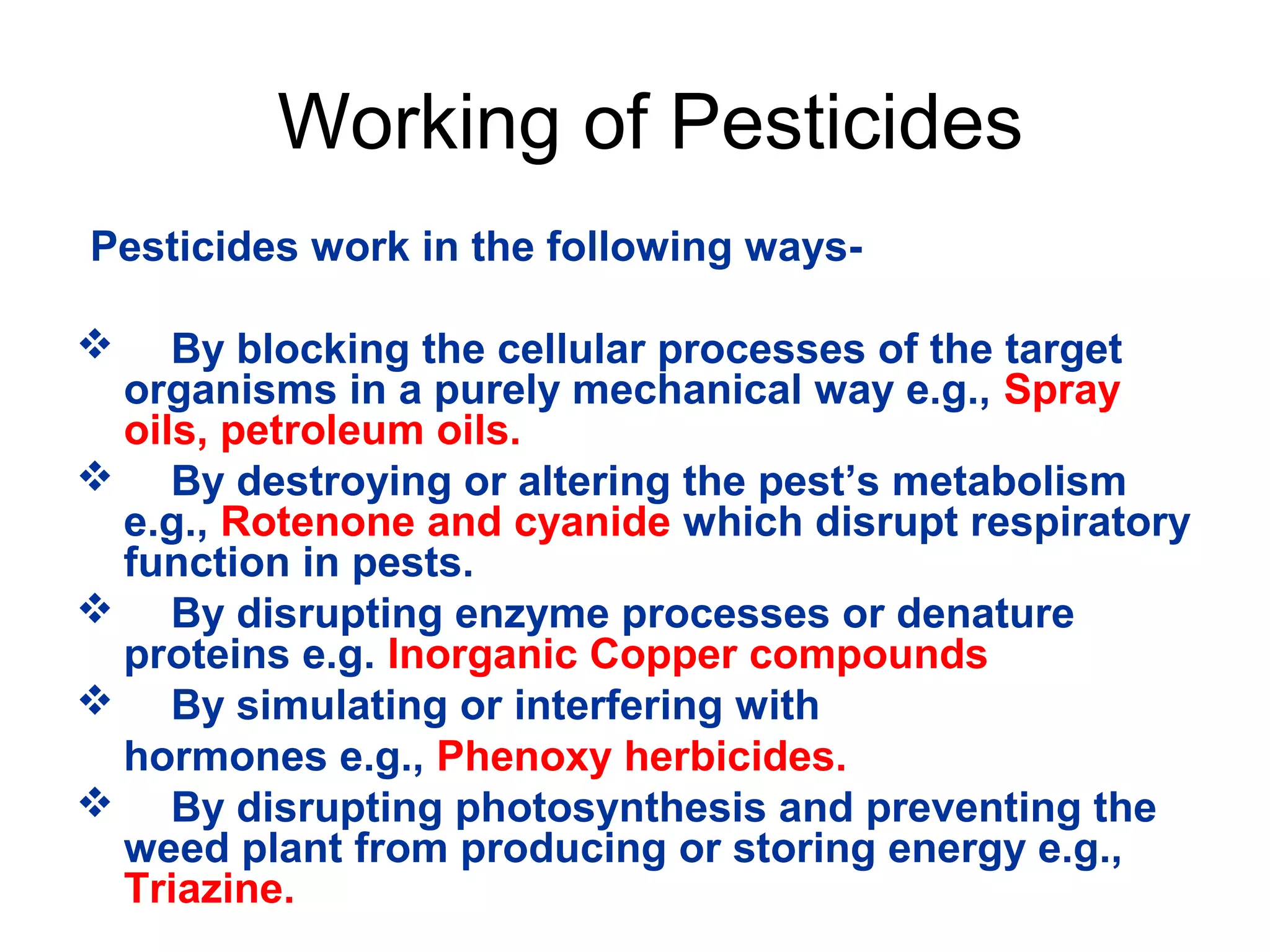 Working of Pesticides

Pesticides work in the following ways-

❖ By blocking the cellular processes of the target organisms in a purely mechanical way e.g., Spray oils, petroleum oils.

❖ By destroying or altering the pest’s metabolism e.g., Rotenone and cyanide which disrupt respiratory function in pests.

❖ By disrupting enzyme processes or denature proteins e.g. Inorganic Copper compounds

❖ By simulating or interfering with hormones e.g., Phenoxy herbicides.

❖ By disrupting photosynthesis and preventing the weed plant from producing or storing energy e.g., Triazine.